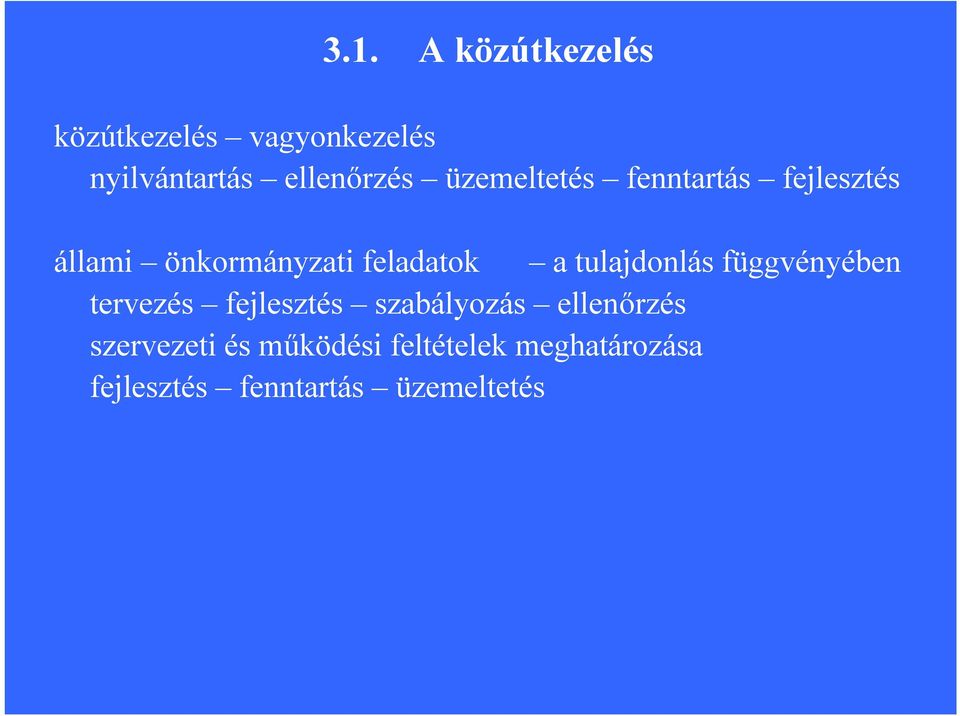 3.1. A közútkezelés

közútkezelés – vagyonkezelés
nyilvántartás – ellenőrzés – üzemeltetés – fenntartás – fejlesztés

állami – önkormányzati feladatok – a tulajdonlás függvényében
tervezés – fejlesztés – szabályozás – ellenőrzés
szervezeti és működési feltételek meghatározása
fejlesztés – fenntartás – üzemeltetés